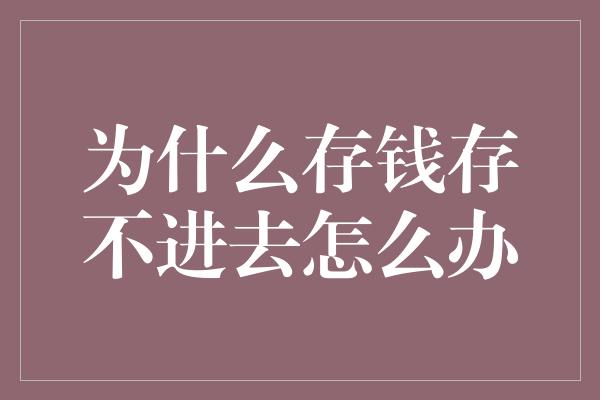 为什么存钱存不进去怎么办